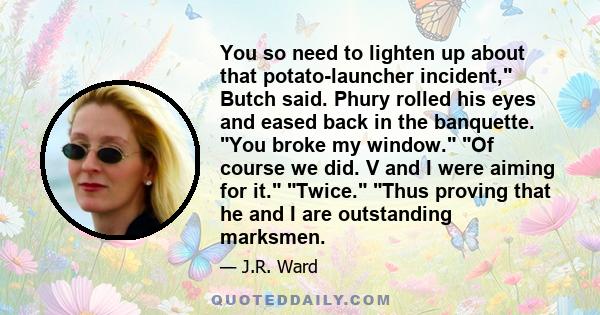 You so need to lighten up about that potato-launcher incident," Butch said. Phury rolled his eyes and eased back in the banquette. "You broke my window." "Of course we did. V and I were aiming for it." "Twice." "Thus proving that he and I are outstanding marksmen.

— J.R. Ward

QUOTEDDAILY.COM